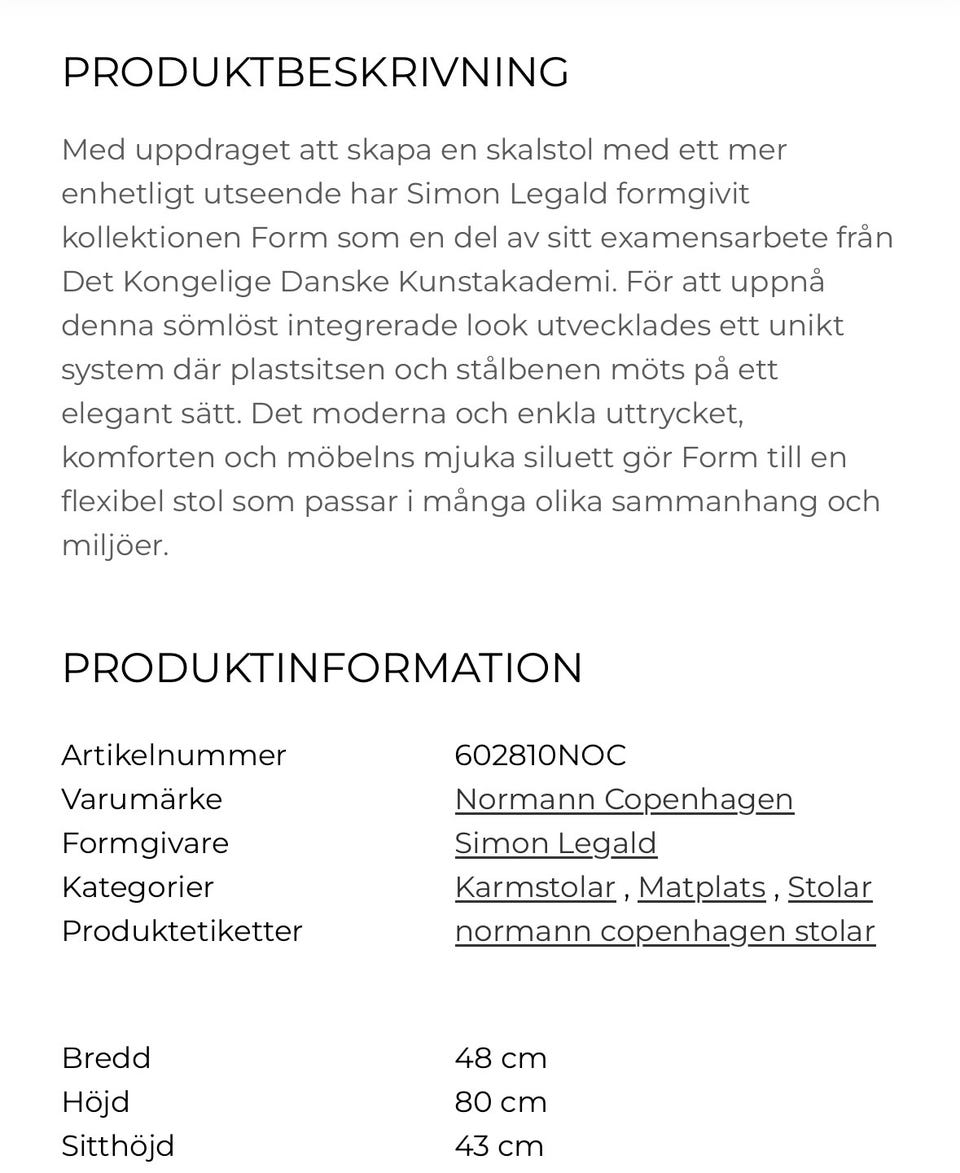 PRODUKTBESKRIVNING

Med uppdraget att skapa en skalstol med ett mer enhetligt utseende har Simon Legald formgivit kollektionen Form som en del av sitt examensarbete från Det Kongelige Danske Kunstakademi. För att uppnå denna sömlöst integrerade look utvecklades ett unikt system där plastsitsen och stålbenen möts på ett elegant sätt. Det moderna och enkla uttrycket, komforten och möbelns mjuka siluett gör Form till en flexibel stol som passar i många olika sammanhang och miljöer.

PRODUKTINFORMATION

| | |
|---|---|
| Artikelnummer | 602810NOC |
| Varumärke | Normann Copenhagen |
| Formgivare | Simon Legald |
| Kategorier | Karmstolar , Matplats , Stolar |
| Produktetiketter | normann copenhagen stolar |

| | |
|---|---|
| Bredd | 48 cm |
| Höjd | 80 cm |
| Sitthöjd | 43 cm |